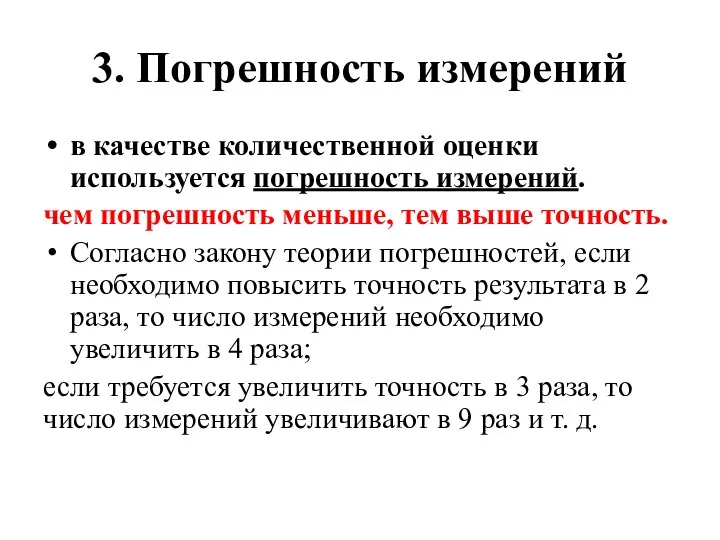 3. Погрешность измерений

• в качестве количественной оценки используется погрешность измерений.

чем погрешность меньше, тем выше точность.

• Согласно закону теории погрешностей, если необходимо повысить точность результата в 2 раза, то число измерений необходимо увеличить в 4 раза;

если требуется увеличить точность в 3 раза, то число измерений увеличивают в 9 раз и т. д.